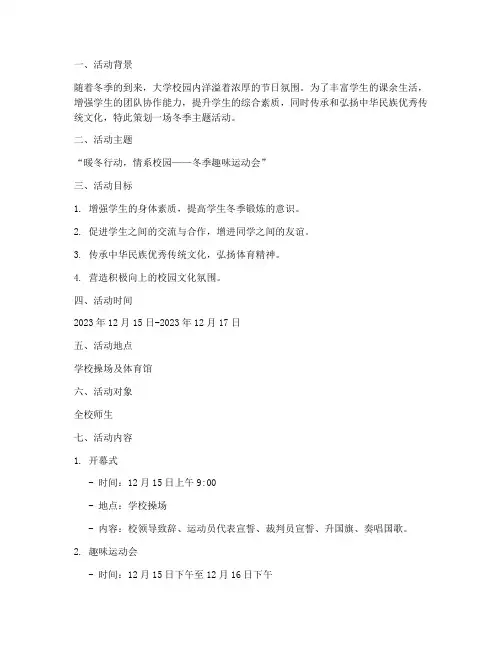 一、活动背景

随着冬季的到来，大学校园内洋溢着浓厚的节日氛围。为了丰富学生的课余生活，增强学生的团队协作能力，提升学生的综合素质，同时传承和弘扬中华民族优秀传统文化，特此策划一场冬季主题活动。

二、活动主题

“暖冬行动，情系校园——冬季趣味运动会”

三、活动目标

1. 增强学生的身体素质，提高学生冬季锻炼的意识。

2. 促进学生之间的交流与合作，增进同学之间的友谊。

3. 传承中华民族优秀传统文化，弘扬体育精神。

4. 营造积极向上的校园文化氛围。

四、活动时间

2023 年 12 月 15 日-2023 年 12 月 17 日

五、活动地点

学校操场及体育馆

六、活动对象

全校师生

七、活动内容

1. 开幕式

- 时间：12 月 15 日上午 9:00

- 地点：学校操场

- 内容：校领导致辞、运动员代表宣誓、裁判员宣誓、升国旗、奏唱国歌。

2. 趣味运动会

- 时间：12 月 15 日下午至 12 月 16 日下午